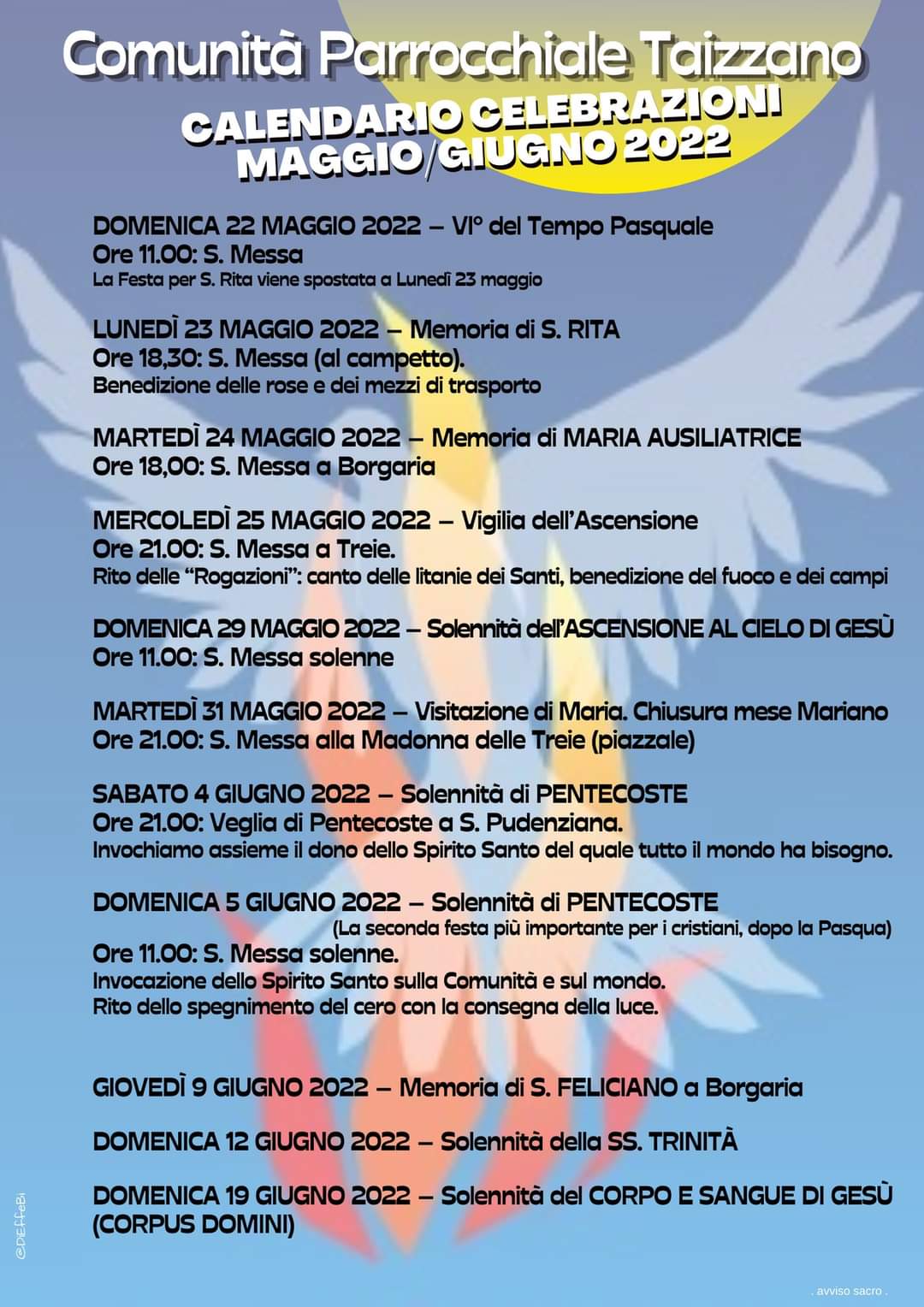 Comunità Parrocchiale Taizzano
CALENDARIO CELEBRAZIONI
MAGGIO/GIUGNO 2022

DOMENICA 22 MAGGIO 2022 – VI° del Tempo Pasquale
Ore 11.00: S. Messa
La Festa per S. Rita viene spostata a Lunedì 23 maggio

LUNEDÌ 23 MAGGIO 2022 – Memoria di S. RITA
Ore 18,30: S. Messa (al campetto).
Benedizione delle rose e dei mezzi di trasporto

MARTEDÌ 24 MAGGIO 2022 – Memoria di MARIA AUSILIATRICE
Ore 18,00: S. Messa a Borgaria

MERCOLEDÌ 25 MAGGIO 2022 – Vigilia dell'Ascensione
Ore 21.00: S. Messa a Treie.
Rito delle "Rogazioni": canto delle litanie dei Santi, benedizione del fuoco e dei campi

DOMENICA 29 MAGGIO 2022 – Solennità dell'ASCENSIONE AL CIELO DI GESÙ
Ore 11.00: S. Messa solenne

MARTEDÌ 31 MAGGIO 2022 – Visitazione di Maria. Chiusura mese Mariano
Ore 21.00: S. Messa alla Madonna delle Treie (piazzale)

SABATO 4 GIUGNO 2022 – Solennità di PENTECOSTE
Ore 21.00: Veglia di Pentecoste a S. Pudenziana.
Invochiamo assieme il dono dello Spirito Santo del quale tutto il mondo ha bisogno.

DOMENICA 5 GIUGNO 2022 – Solennità di PENTECOSTE
(La seconda festa più importante per i cristiani, dopo la Pasqua)
Ore 11.00: S. Messa solenne.
Invocazione dello Spirito Santo sulla Comunità e sul mondo.
Rito dello spegnimento del cero con la consegna della luce.

GIOVEDÌ 9 GIUGNO 2022 – Memoria di S. FELICIANO a Borgaria

DOMENICA 12 GIUGNO 2022 – Solennità della SS. TRINITÀ

DOMENICA 19 GIUGNO 2022 – Solennità del CORPO E SANGUE DI GESÙ (CORPUS DOMINI)

@DEffeBi

. avviso sacro .